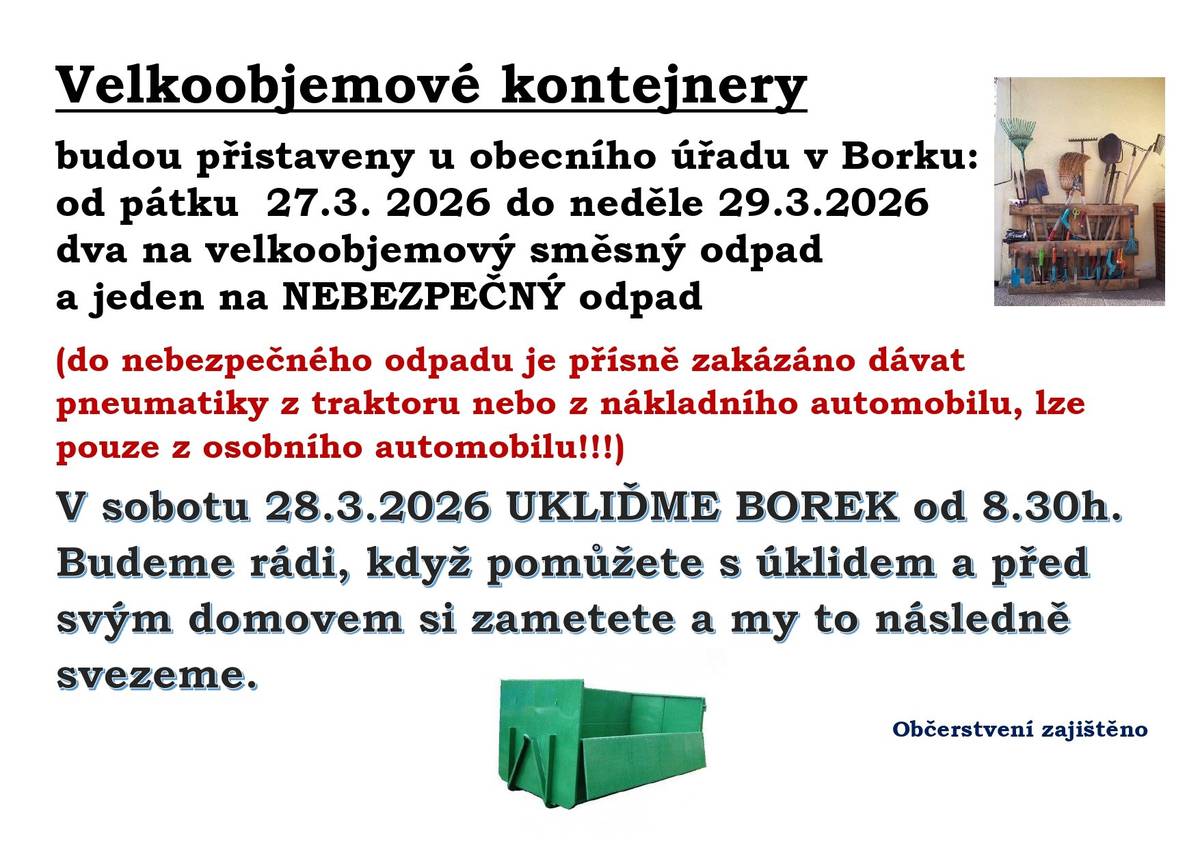 Velkoobjemové kontejnery

budou přistaveny u obecního úřadu v Borku:
od pátku 27.3. 2026 do neděle 29.3.2026
dva na velkoobjemový směsný odpad
a jeden na NEBEZPEČNÝ odpad

(do nebezpečného odpadu je přísně zakázáno dávat pneumatiky z traktoru nebo z nákladního automobilu, lze pouze z osobního automobilu!!!)

V sobotu 28.3.2026 UKLIĎME BOREK od 8.30h. Budeme rádi, když pomůžete s úklidem a před svým domovem si zametete a my to následně svezeme.

Občerstvení zajištěno